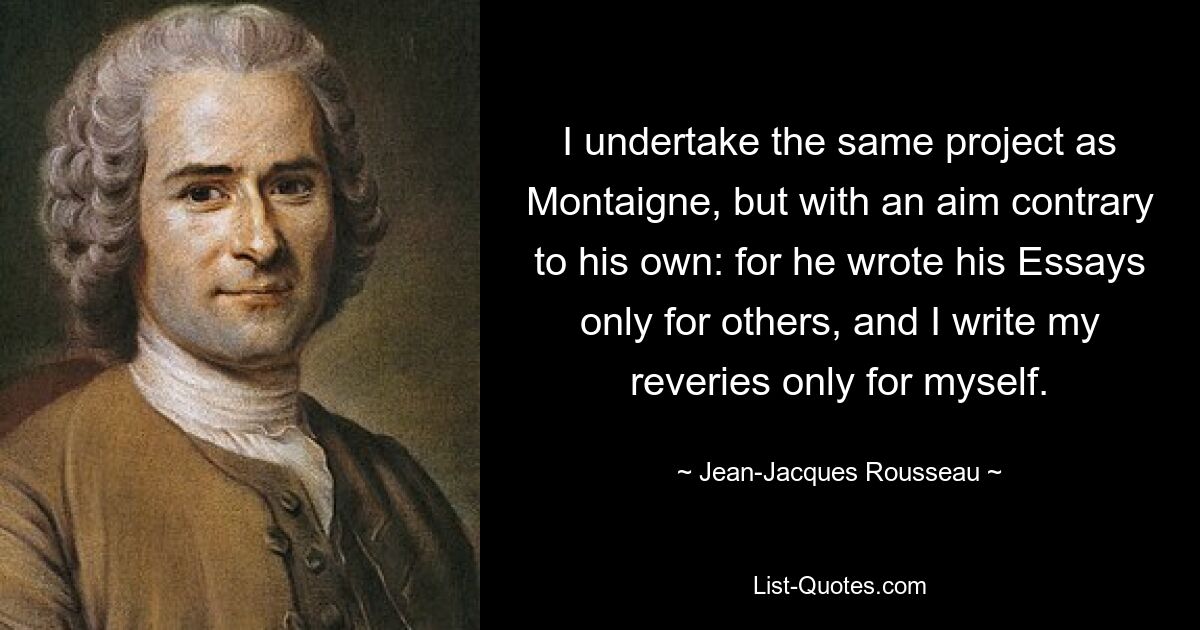 I undertake the same project as Montaigne, but with an aim contrary to his own: for he wrote his Essays only for others, and I write my reveries only for myself.

~ Jean-Jacques Rousseau ~

List-Quotes.com